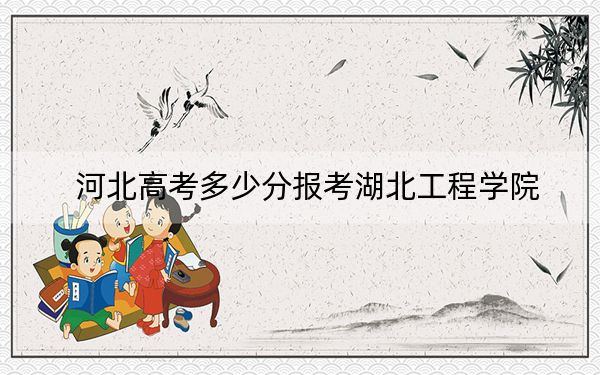 河北高考多少分报考湖北工程学院